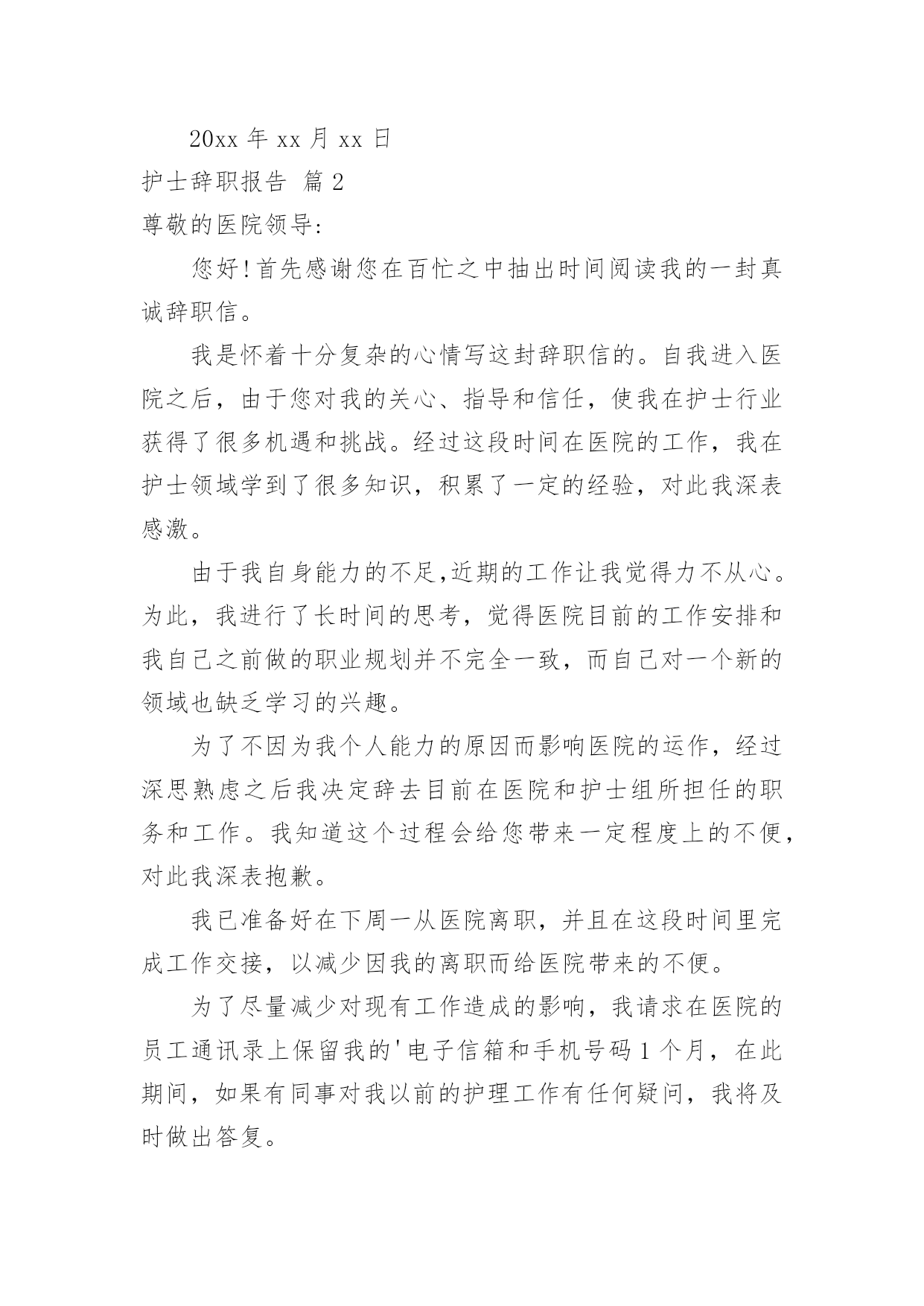 20xx 年 xx 月 xx 日

护士辞职报告 篇 2

尊敬的医院领导:

您好!首先感谢您在百忙之中抽出时间阅读我的一封真诚辞职信。

我是怀着十分复杂的心情写这封辞职信的。自我进入医院之后，由于您对我的关心、指导和信任，使我在护士行业获得了很多机遇和挑战。经过这段时间在医院的工作，我在护士领域学到了很多知识，积累了一定的经验，对此我深表感激。

由于我自身能力的不足,近期的工作让我觉得力不从心。为此，我进行了长时间的思考，觉得医院目前的工作安排和我自己之前做的职业规划并不完全一致，而自己对一个新的领域也缺乏学习的兴趣。

为了不因为我个人能力的原因而影响医院的运作，经过深思熟虑之后我决定辞去目前在医院和护士组所担任的职务和工作。我知道这个过程会给您带来一定程度上的不便，对此我深表抱歉。

我已准备好在下周一从医院离职，并且在这段时间里完成工作交接，以减少因我的离职而给医院带来的不便。

为了尽量减少对现有工作造成的影响，我请求在医院的员工通讯录上保留我的'电子信箱和手机号码 1 个月，在此期间，如果有同事对我以前的护理工作有任何疑问，我将及时做出答复。